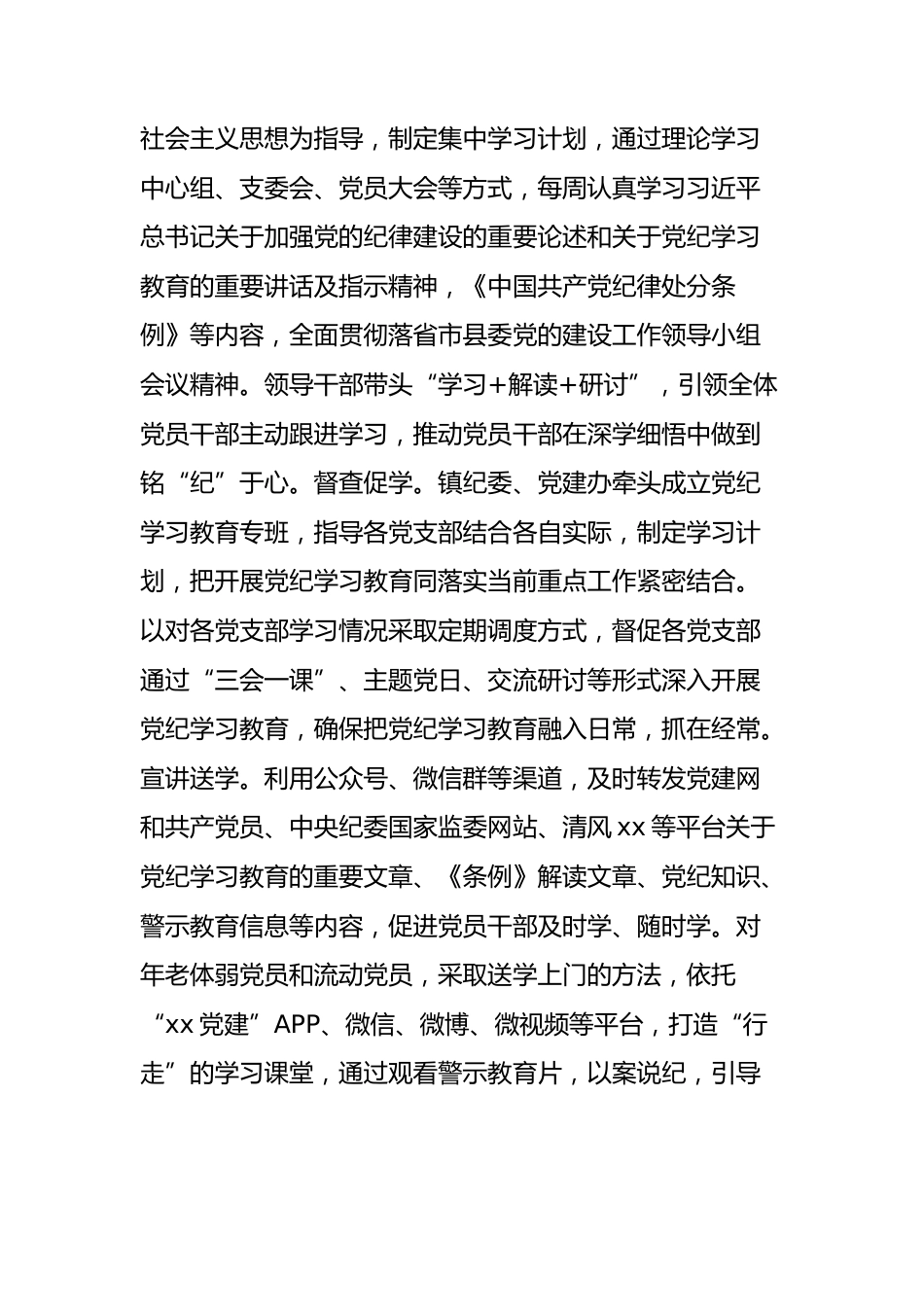 社会主义思想为指导，制定集中学习计划，通过理论学习中心组、支委会、党员大会等方式，每周认真学习习近平总书记关于加强党的纪律建设的重要论述和关于党纪学习教育的重要讲话及指示精神，《中国共产党纪律处分条例》等内容，全面贯彻落省市县委党的建设工作领导小组会议精神。领导干部带头“学习+解读+研讨”，引领全体党员干部主动跟进学习，推动党员干部在深学细悟中做到铭“纪”于心。督查促学。镇纪委、党建办牵头成立党纪学习教育专班，指导各党支部结合各自实际，制定学习计划，把开展党纪学习教育同落实当前重点工作紧密结合。以对各党支部学习情况采取定期调度方式，督促各党支部通过“三会一课”、主题党日、交流研讨等形式深入开展党纪学习教育，确保把党纪学习教育融入日常，抓在经常。宣讲送学。利用公众号、微信群等渠道，及时转发党建网和共产党员、中央纪委国家监委网站、清风xx等平台关于党纪学习教育的重要文章、《条例》解读文章、党纪知识、警示教育信息等内容，促进党员干部及时学、随时学。对年老体弱党员和流动党员，采取送学上门的方法，依托“xx党建”APP、微信、微博、微视频等平台，打造“行走”的学习课堂，通过观看警示教育片，以案说纪，引导